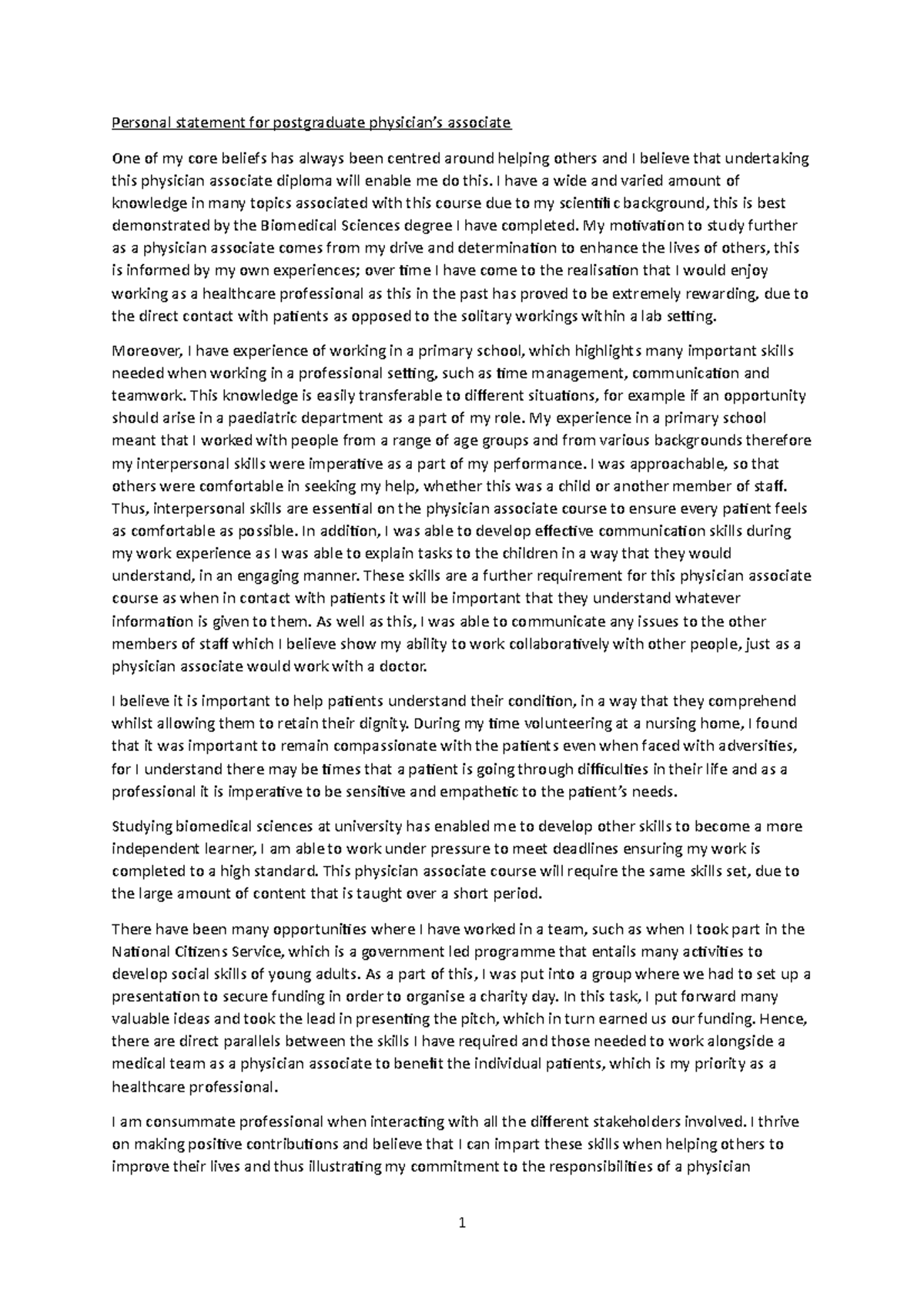 Personal statement for postgraduate physician's associate

One of my core beliefs has always been centred around helping others and I believe that undertaking this physician associate diploma will enable me do this. I have a wide and varied amount of knowledge in many topics associated with this course due to my scientific background, this is best demonstrated by the Biomedical Sciences degree I have completed. My motivation to study further as a physician associate comes from my drive and determination to enhance the lives of others, this is informed by my own experiences; over time I have come to the realisation that I would enjoy working as a healthcare professional as this in the past has proved to be extremely rewarding, due to the direct contact with patients as opposed to the solitary workings within a lab setting.

Moreover, I have experience of working in a primary school, which highlights many important skills needed when working in a professional setting, such as time management, communication and teamwork. This knowledge is easily transferable to different situations, for example if an opportunity should arise in a paediatric department as a part of my role. My experience in a primary school meant that I worked with people from a range of age groups and from various backgrounds therefore my interpersonal skills were imperative as a part of my performance. I was approachable, so that others were comfortable in seeking my help, whether this was a child or another member of staff. Thus, interpersonal skills are essential on the physician associate course to ensure every patient feels as comfortable as possible. In addition, I was able to develop effective communication skills during my work experience as I was able to explain tasks to the children in a way that they would understand, in an engaging manner. These skills are a further requirement for this physician associate course as when in contact with patients it will be important that they understand whatever information is given to them. As well as this, I was able to communicate any issues to the other members of staff which I believe show my ability to work collaboratively with other people, just as a physician associate would work with a doctor.

I believe it is important to help patients understand their condition, in a way that they comprehend whilst allowing them to retain their dignity. During my time volunteering at a nursing home, I found that it was important to remain compassionate with the patients even when faced with adversities, for I understand there may be times that a patient is going through difficulties in their life and as a professional it is imperative to be sensitive and empathetic to the patient's needs.

Studying biomedical sciences at university has enabled me to develop other skills to become a more independent learner, I am able to work under pressure to meet deadlines ensuring my work is completed to a high standard. This physician associate course will require the same skills set, due to the large amount of content that is taught over a short period.

There have been many opportunities where I have worked in a team, such as when I took part in the National Citizens Service, which is a government led programme that entails many activities to develop social skills of young adults. As a part of this, I was put into a group where we had to set up a presentation to secure funding in order to organise a charity day. In this task, I put forward many valuable ideas and took the lead in presenting the pitch, which in turn earned us our funding. Hence, there are direct parallels between the skills I have required and those needed to work alongside a medical team as a physician associate to benefit the individual patients, which is my priority as a healthcare professional.

I am consummate professional when interacting with all the different stakeholders involved. I thrive on making positive contributions and believe that I can impart these skills when helping others to improve their lives and thus illustrating my commitment to the responsibilities of a physician

1